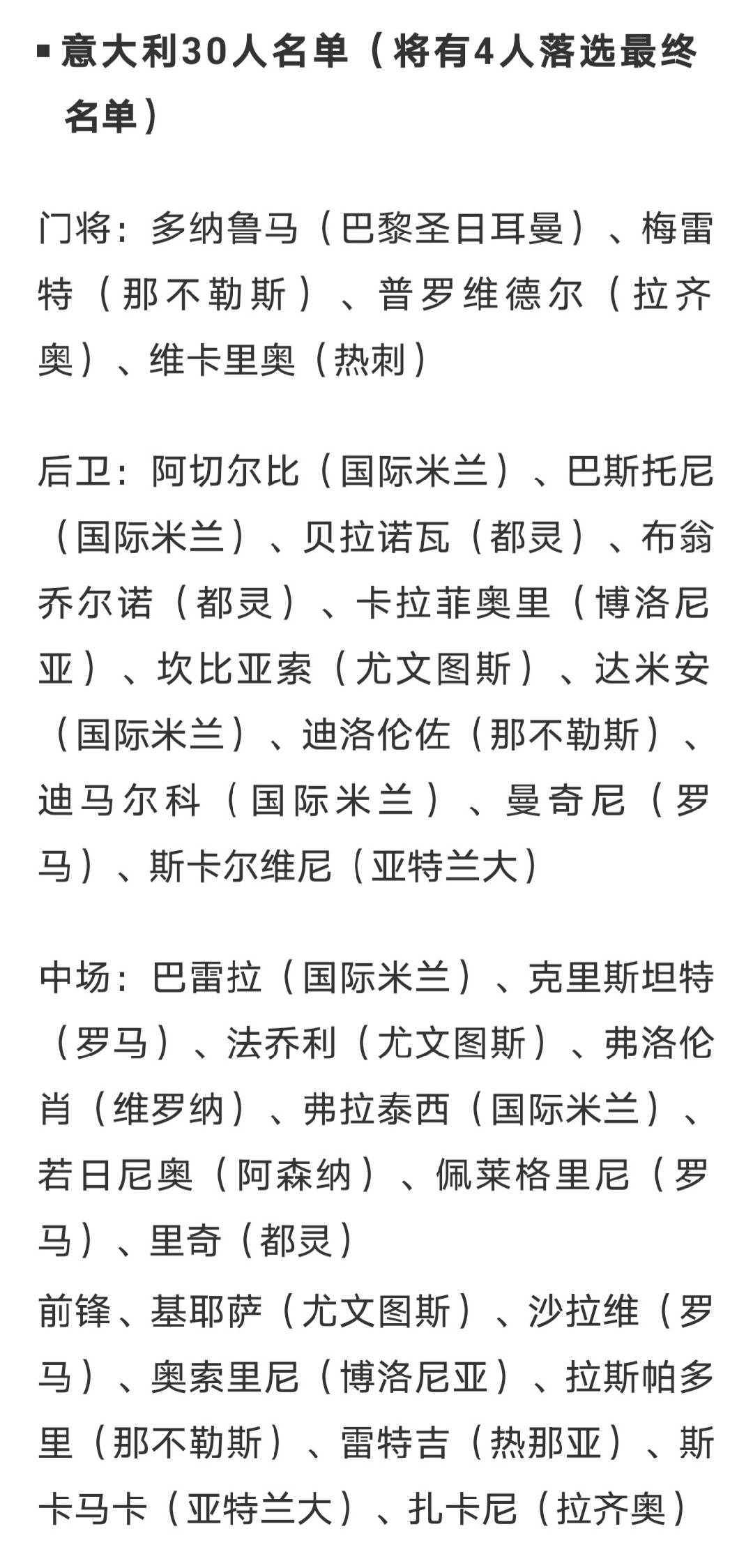 ▪ 意大利30人名单（将有4人落选最终名单）

门将：多纳鲁马（巴黎圣日耳曼）、梅雷特（那不勒斯）、普罗维德尔（拉齐奥）、维卡里奥（热刺）

后卫：阿切尔比（国际米兰）、巴斯托尼（国际米兰）、贝拉诺瓦（都灵）、布翁乔尔诺（都灵）、卡拉菲奥里（博洛尼亚）、坎比亚索（尤文图斯）、达米安（国际米兰）、迪洛伦佐（那不勒斯）、迪马尔科（国际米兰）、曼奇尼（罗马）、斯卡尔维尼（亚特兰大）

中场：巴雷拉（国际米兰）、克里斯坦特（罗马）、法乔利（尤文图斯）、弗洛伦肖（维罗纳）、弗拉泰西（国际米兰）、若日尼奥（阿森纳）、佩莱格里尼（罗马）、里奇（都灵）

前锋、基耶萨（尤文图斯）、沙拉维（罗马）、奥索里尼（博洛尼亚）、拉斯帕多里（那不勒斯）、雷特吉（热那亚）、斯卡马卡（亚特兰大）、扎卡尼（拉齐奥）